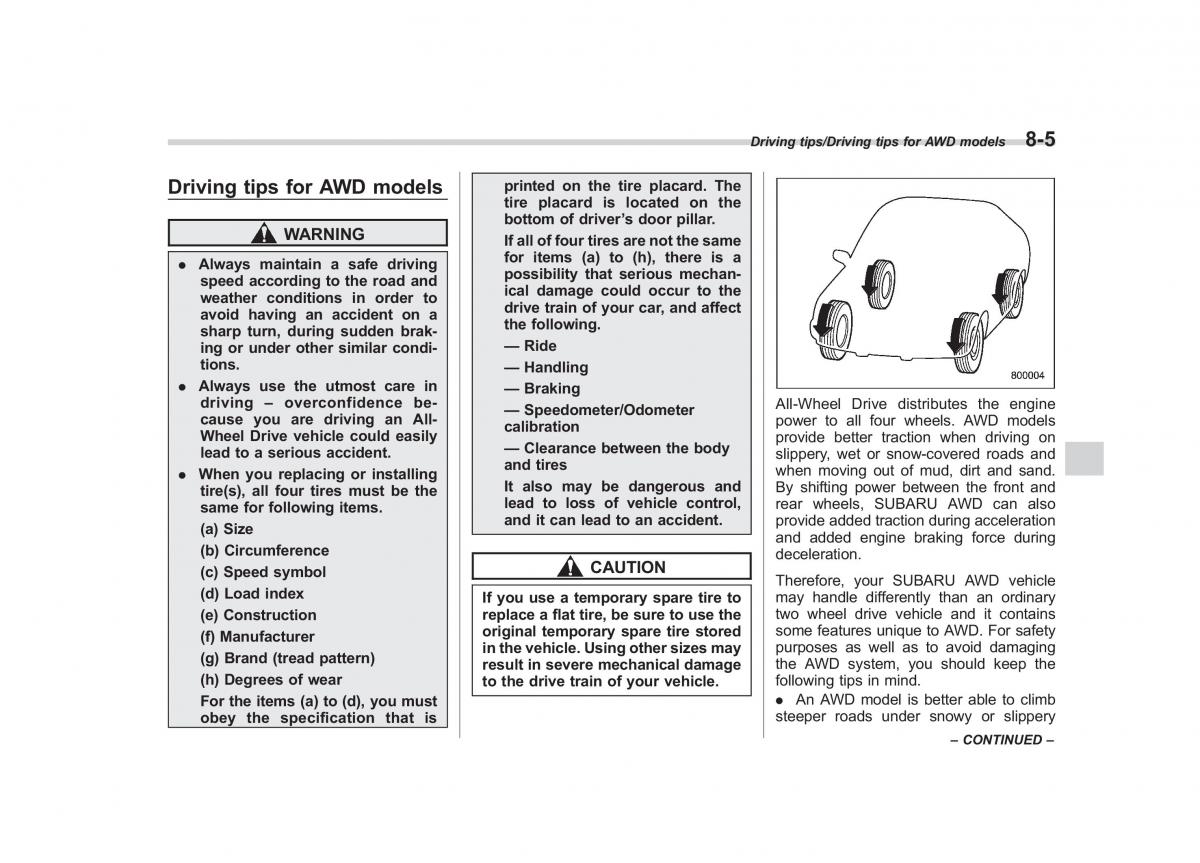 Driving tips/Driving tips for AWD models 8-5

Driving tips for AWD models

WARNING

● Always maintain a safe driving speed according to the road and weather conditions in order to avoid having an accident on a sharp turn, during sudden braking or under other similar conditions.

● Always use the utmost care in driving – overconfidence because you are driving an All-Wheel Drive vehicle could easily lead to a serious accident.

● When you replacing or installing tire(s), all four tires must be the same for following items.

(a) Size

(b) Circumference

(c) Speed symbol

(d) Load index

(e) Construction

(f) Manufacturer

(g) Brand (tread pattern)

(h) Degrees of wear

For the items (a) to (d), you must obey the specification that is printed on the tire placard. The tire placard is located on the bottom of driver's door pillar.

If all of four tires are not the same for items (a) to (h), there is a possibility that serious mechanical damage could occur to the drive train of your car, and affect the following.

— Ride

— Handling

— Braking

— Speedometer/Odometer calibration

— Clearance between the body and tires

It also may be dangerous and lead to loss of vehicle control, and it can lead to an accident.

CAUTION

If you use a temporary spare tire to replace a flat tire, be sure to use the original temporary spare tire stored in the vehicle. Using other sizes may result in severe mechanical damage to the drive train of your vehicle.

800004

All-Wheel Drive distributes the engine power to all four wheels. AWD models provide better traction when driving on slippery, wet or snow-covered roads and when moving out of mud, dirt and sand. By shifting power between the front and rear wheels, SUBARU AWD can also provide added traction during acceleration and added engine braking force during deceleration.

Therefore, your SUBARU AWD vehicle may handle differently than an ordinary two wheel drive vehicle and it contains some features unique to AWD. For safety purposes as well as to avoid damaging the AWD system, you should keep the following tips in mind.

● An AWD model is better able to climb steeper roads under snowy or slippery

– CONTINUED –